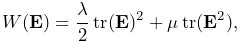 $W(\mathbf{E}) = \frac{\lambda}{2}\,\mathrm{tr}(\mathbf{E})^2 + \mu\,\mathrm{tr}(\mathbf{E}^2),$